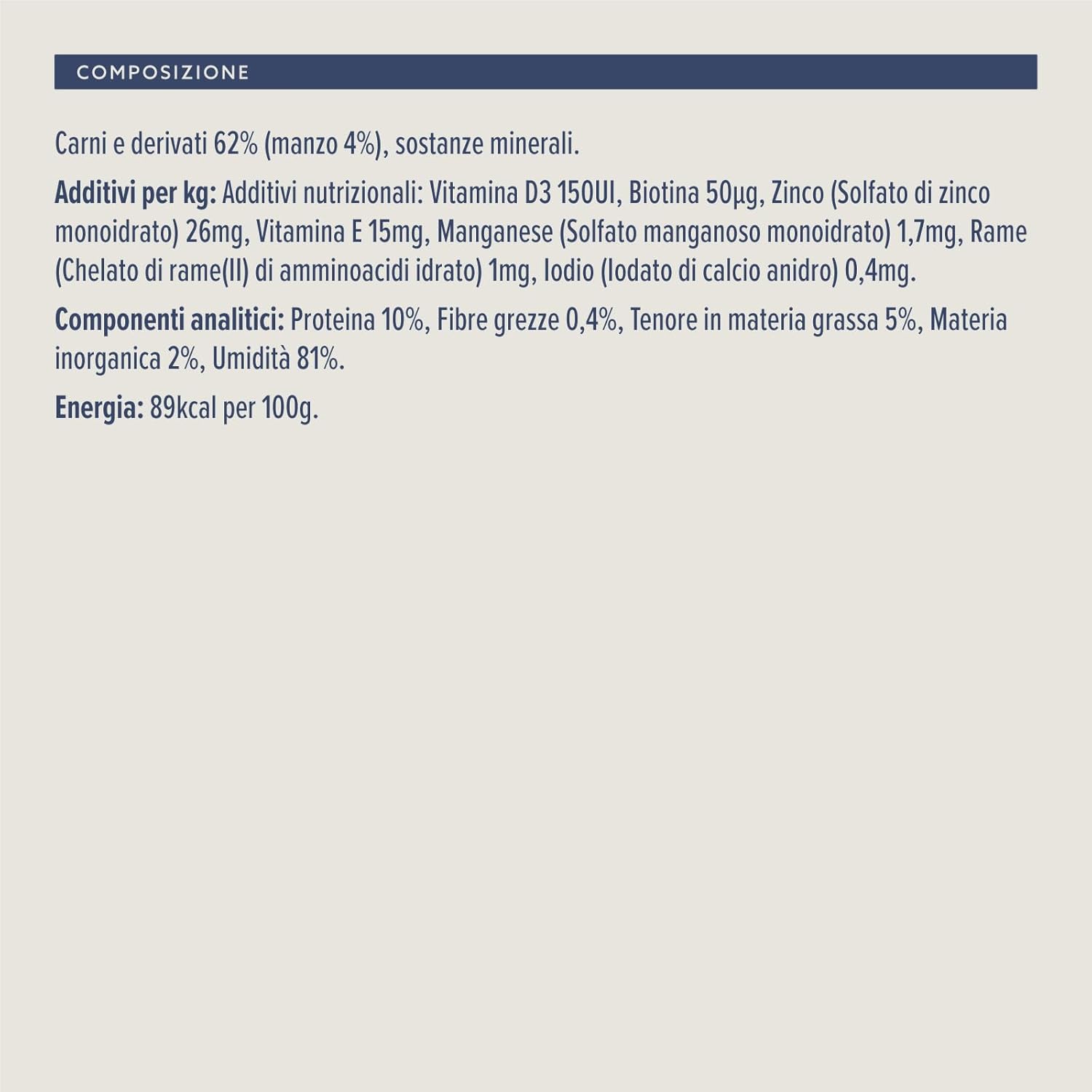 COMPOSIZIONE

Carni e derivati 62% (manzo 4%), sostanze minerali.

Additivi per kg: Additivi nutrizionali: Vitamina D3 150UI, Biotina 50µg, Zinco (Solfato di zinco monoidrato) 26mg, Vitamina E 15mg, Manganese (Solfato manganoso monoidrato) 1,7mg, Rame (Chelato di rame(II) di amminoacidi idrato) 1mg, Iodio (Iodato di calcio anidro) 0,4mg.

Componenti analitici: Proteina 10%, Fibre grezze 0,4%, Tenore in materia grassa 5%, Materia inorganica 2%, Umidità 81%.

Energia: 89kcal per 100g.